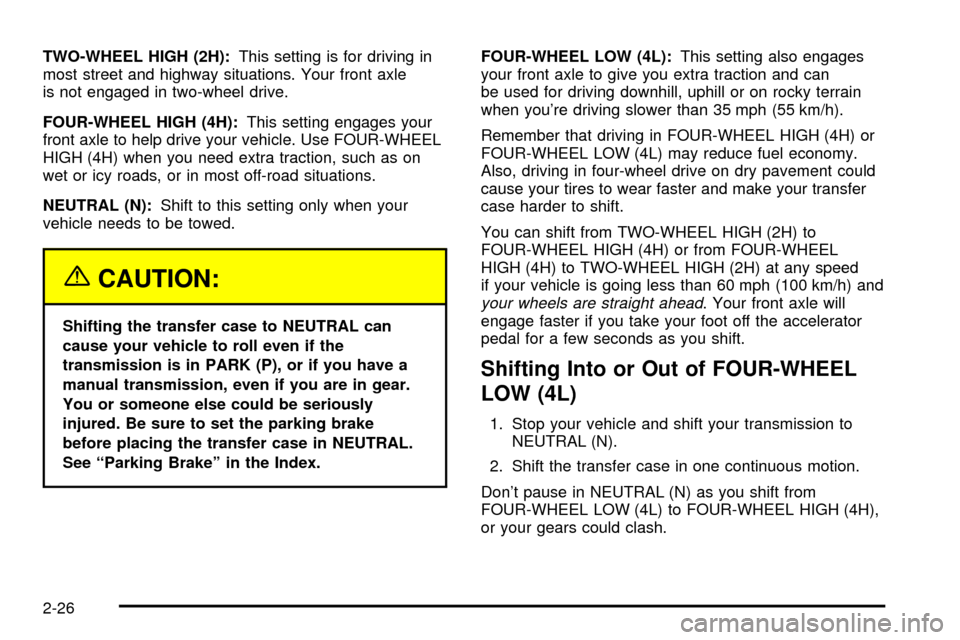 TWO-WHEEL HIGH (2H): This setting is for driving in most street and highway situations. Your front axle is not engaged in two-wheel drive.

FOUR-WHEEL HIGH (4H): This setting engages your front axle to help drive your vehicle. Use FOUR-WHEEL HIGH (4H) when you need extra traction, such as on wet or icy roads, or in most off-road situations.

NEUTRAL (N): Shift to this setting only when your vehicle needs to be towed.

CAUTION:

Shifting the transfer case to NEUTRAL can cause your vehicle to roll even if the transmission is in PARK (P), or if you have a manual transmission, even if you are in gear. You or someone else could be seriously injured. Be sure to set the parking brake before placing the transfer case in NEUTRAL. See "Parking Brake" in the Index.

FOUR-WHEEL LOW (4L): This setting also engages your front axle to give you extra traction and can be used for driving downhill, uphill or on rocky terrain when you're driving slower than 35 mph (55 km/h).

Remember that driving in FOUR-WHEEL HIGH (4H) or FOUR-WHEEL LOW (4L) may reduce fuel economy. Also, driving in four-wheel drive on dry pavement could cause your tires to wear faster and make your transfer case harder to shift.

You can shift from TWO-WHEEL HIGH (2H) to FOUR-WHEEL HIGH (4H) or from FOUR-WHEEL HIGH (4H) to TWO-WHEEL HIGH (2H) at any speed if your vehicle is going less than 60 mph (100 km/h) and your wheels are straight ahead. Your front axle will engage faster if you take your foot off the accelerator pedal for a few seconds as you shift.

Shifting Into or Out of FOUR-WHEEL LOW (4L)

1. Stop your vehicle and shift your transmission to NEUTRAL (N).

2. Shift the transfer case in one continuous motion.

Don't pause in NEUTRAL (N) as you shift from FOUR-WHEEL LOW (4L) to FOUR-WHEEL HIGH (4H), or your gears could clash.

2-26

carmanualsonline.info